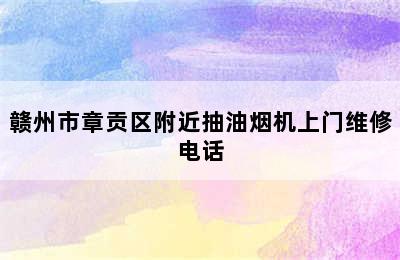 赣州市章贡区附近抽油烟机上门维修电话